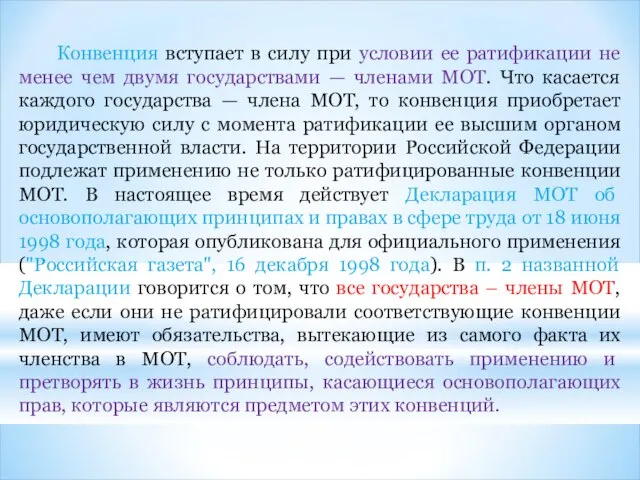 Конвенция вступает в силу при условии ее ратификации не менее чем двумя государствами — членами МОТ. Что касается каждого государства — члена МОТ, то конвенция приобретает юридическую силу с момента ратификации ее высшим органом государственной власти. На территории Российской Федерации подлежат применению не только ратифицированные конвенции МОТ. В настоящее время действует Декларация МОТ об основополагающих принципах и правах в сфере труда от 18 июня 1998 года, которая опубликована для официального применения ("Российская газета", 16 декабря 1998 года). В п. 2 названной Декларации говорится о том, что все государства – члены МОТ, даже если они не ратифицировали соответствующие конвенции МОТ, имеют обязательства, вытекающие из самого факта их членства в МОТ, соблюдать, содействовать применению и претворять в жизнь принципы, касающиеся основополагающих прав, которые являются предметом этих конвенций.